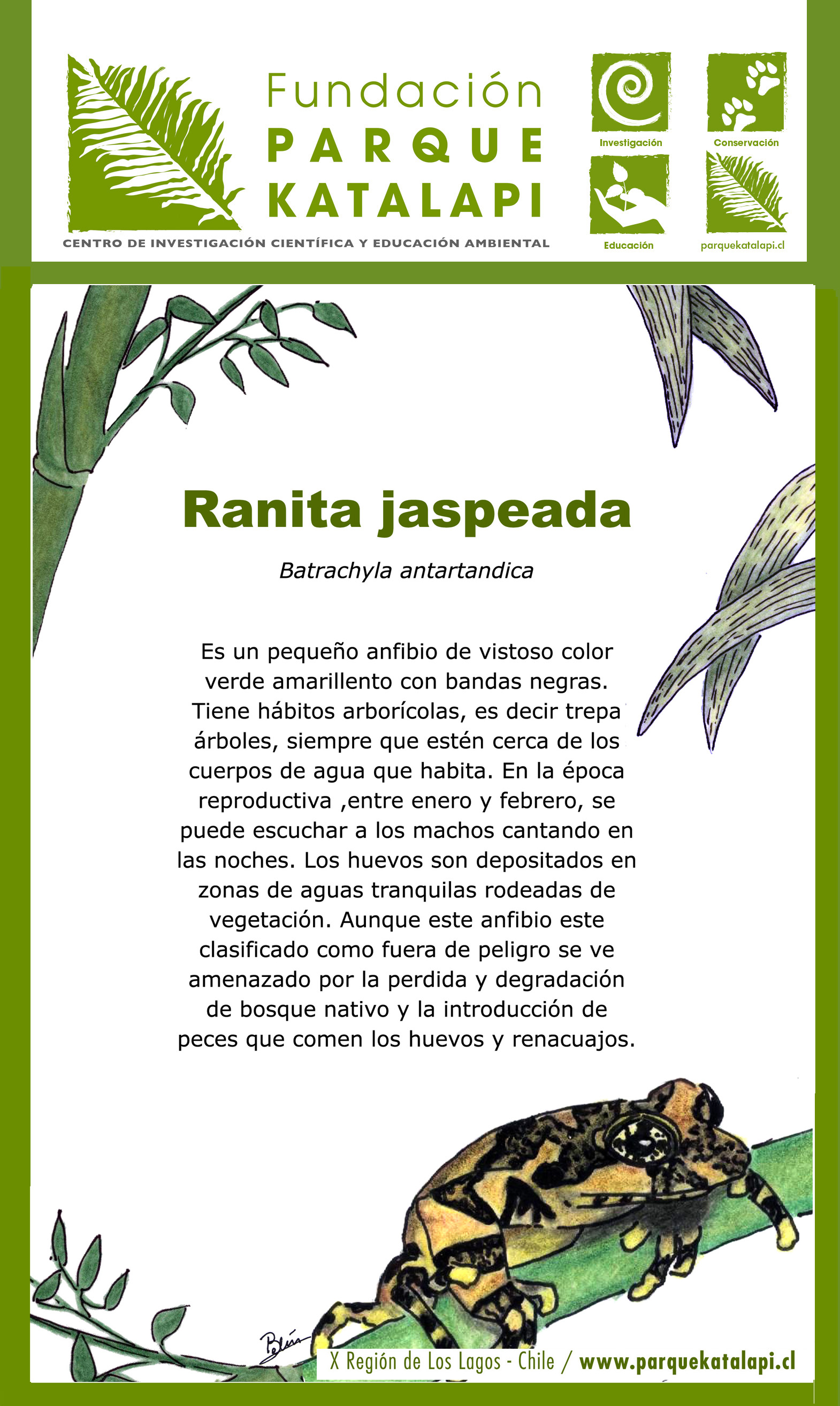 Fundación
PARQUE
KATALAPI

CENTRO DE INVESTIGACIÓN CIENTÍFICA Y EDUCACIÓN AMBIENTAL

Investigación
Conservación
Educación
parquekatalapi.cl

Ranita jaspeada

Batrachyla antartandica

Es un pequeño anfibio de vistoso color verde amarillento con bandas negras. Tiene hábitos arborícolas, es decir trepa árboles, siempre que estén cerca de los cuerpos de agua que habita. En la época reproductiva ,entre enero y febrero, se puede escuchar a los machos cantando en las noches. Los huevos son depositados en zonas de aguas tranquilas rodeadas de vegetación. Aunque este anfibio este clasificado como fuera de peligro se ve amenazado por la perdida y degradación de bosque nativo y la introducción de peces que comen los huevos y renacuajos.

Belén

X Región de Los Lagos - Chile / www.parquekatalapi.cl